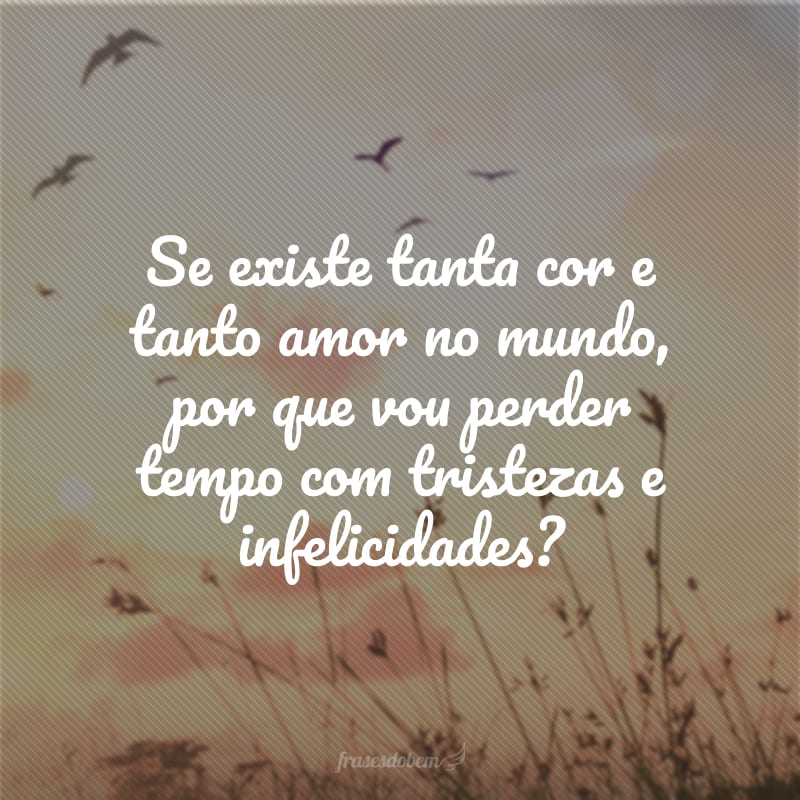 Se existe tanta cor e tanto amor no mundo, por que vou perder tempo com tristezas e infelicidades?

frasesdobem